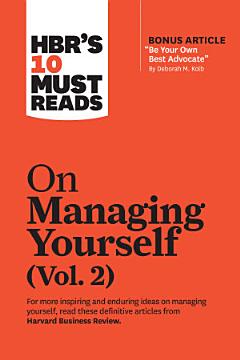 HBR'S 10 MUST READS

BONUS ARTICLE
"Be Your Own Best Advocate"
By Deborah M. Kolb

On Managing Yourself (Vol. 2)

For more inspiring and enduring ideas on managing yourself, read these definitive articles from Harvard Business Review.